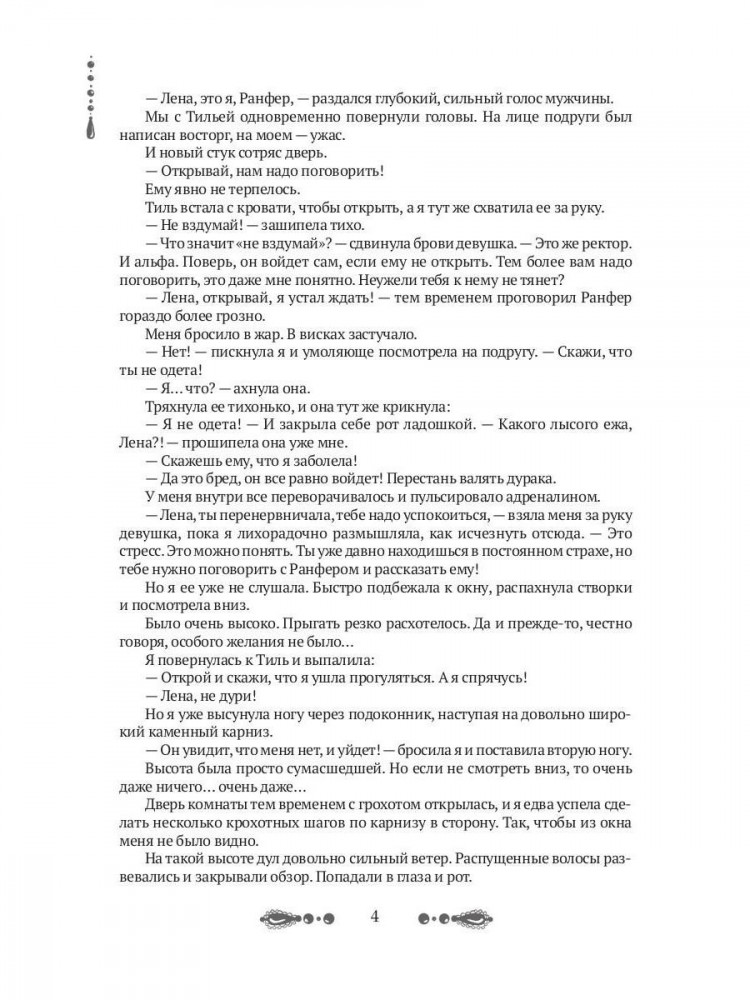 — Лена, это я, Ранфер, — раздался глубокий, сильный голос мужчины.
Мы с Тильей одновременно повернули головы. На лице подруги был написан восторг, на моем — ужас.
И новый стук сотряс дверь.
— Открывай, нам надо поговорить!
Ему явно не терпелось.
Тиль встала с кровати, чтобы открыть, а я тут же схватила ее за руку.
— Не вздумай! — зашипела тихо.
— Что значит «не вздумай»? — сдвинула брови девушка. — Это же ректор. И альфа. Поверь, он войдет сам, если ему не открыть. Тем более вам надо поговорить, это даже мне понятно. Неужели тебя к нему не тянет?
— Лена, открывай, я устал ждать! — тем временем проговорил Ранфер гораздо более грозно.
Меня бросило в жар. В висках застучало.
— Нет! — пискнула я и умоляюще посмотрела на подругу. — Скажи, что ты не одета!
— Я… что? — ахнула она.
Тряхнула ее тихонько, и она тут же крикнула:
— Я не одета! — И закрыла себе рот ладошкой. — Какого лысого ежа, Лена?! — прошипела она уже мне.
— Скажешь ему, что я заболела!
— Да это бред, он все равно войдет! Перестань валять дурака.
У меня внутри все переворачивалось и пульсировало адреналином.
— Лена, ты перенервничала, тебе надо успокоиться, — взяла меня за руку девушка, пока я лихорадочно размышляла, как исчезнуть отсюда. — Это стресс. Это можно понять. Ты уже давно находишься в постоянном страхе, но тебе нужно поговорить с Ранфером и рассказать ему!
Но я ее уже не слушала. Быстро подбежала к окну, распахнула створки и посмотрела вниз.
Было очень высоко. Прыгать резко расхотелось. Да и прежде-то, честно говоря, особого желания не было…
Я повернулась к Тиль и выпалила:
— Открой и скажи, что я ушла прогуляться. А я спрячусь!
— Лена, не дури!
Но я уже высунула ногу через подоконник, наступая на довольно широкий каменный карниз.
— Он увидит, что меня нет, и уйдет! — бросила я и поставила вторую ногу.
Высота была просто сумасшедшей. Но если не смотреть вниз, то очень даже ничего… очень даже…
Дверь комнаты тем временем с грохотом открылась, и я едва успела сделать несколько крохотных шагов по карнизу в сторону. Так, чтобы из окна меня не было видно.
На такой высоте дул довольно сильный ветер. Распущенные волосы развевались и закрывали обзор. Попадали в глаза и рот.

4